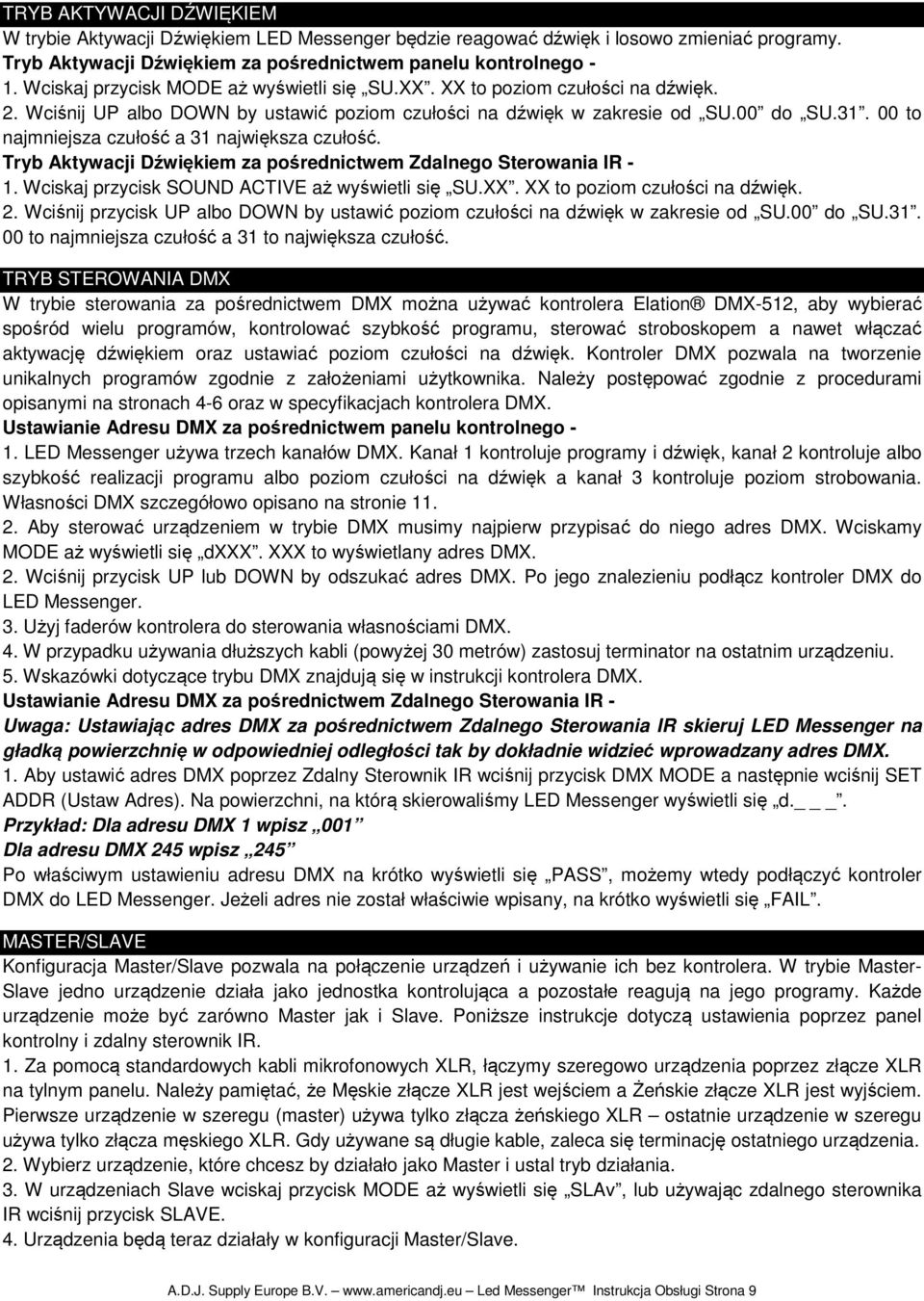 TRYB AKTYWACJI DŹWIĘKIEM
W trybie Aktywacji Dźwiękiem LED Messenger będzie reagować dźwięk i losowo zmieniać programy.
Tryb Aktywacji Dźwiękiem za pośrednictwem panelu kontrolnego -
1. Wciskaj przycisk MODE aż wyświetli się „SU.XX”. XX to poziom czułości na dźwięk.
2. Wciśnij UP albo DOWN by ustawić poziom czułości na dźwięk w zakresie od „SU.00” do „SU.31”. 00 to najmniejsza czułość a 31 największa czułość.
Tryb Aktywacji Dźwiękiem za pośrednictwem Zdalnego Sterowania IR -
1. Wciskaj przycisk SOUND ACTIVE aż wyświetli się „SU.XX”. XX to poziom czułości na dźwięk.
2. Wciśnij przycisk UP albo DOWN by ustawić poziom czułości na dźwięk w zakresie od „SU.00” do „SU.31”. 00 to najmniejsza czułość a 31 to największa czułość.

TRYB STEROWANIA DMX
W trybie sterowania za pośrednictwem DMX można używać kontrolera Elation® DMX-512, aby wybierać spośród wielu programów, kontrolować szybkość programu, sterować stroboskopem a nawet włączać aktywację dźwiękiem oraz ustawiać poziom czułości na dźwięk. Kontroler DMX pozwala na tworzenie unikalnych programów zgodnie z założeniami użytkownika. Należy postępować zgodnie z procedurami opisanymi na stronach 4-6 oraz w specyfikacjach kontrolera DMX.
Ustawianie Adresu DMX za pośrednictwem panelu kontrolnego -
1. LED Messenger używa trzech kanałów DMX. Kanał 1 kontroluje programy i dźwięk, kanał 2 kontroluje albo szybkość realizacji programu albo poziom czułości na dźwięk a kanał 3 kontroluje poziom strobowania. Własności DMX szczegółowo opisano na stronie 11.
2. Aby sterować urządzeniem w trybie DMX musimy najpierw przypisać do niego adres DMX. Wciskamy MODE aż wyświetli się „dXXX”. XXX to wyświetlany adres DMX.
2. Wciśnij przycisk UP lub DOWN by odszukać adres DMX. Po jego znalezieniu podłącz kontroler DMX do LED Messenger.
3. Użyj faderów kontrolera do sterowania własnościami DMX.
4. W przypadku używania dłuższych kabli (powyżej 30 metrów) zastosuj terminator na ostatnim urządzeniu.
5. Wskazówki dotyczące trybu DMX znajdują się w instrukcji kontrolera DMX.
Ustawianie Adresu DMX za pośrednictwem Zdalnego Sterowania IR -
Uwaga: Ustawiając adres DMX za pośrednictwem Zdalnego Sterowania IR skieruj LED Messenger na gładką powierzchnię w odpowiedniej odległości tak by dokładnie widzieć wprowadzany adres DMX.
1. Aby ustawić adres DMX poprzez Zdalny Sterownik IR wciśnij przycisk DMX MODE a następnie wciśnij SET ADDR (Ustaw Adres). Na powierzchni, na którą skierowaliśmy LED Messenger wyświetli się „d._ _ _”.
Przykład: Dla adresu DMX 1 wpisz „001”
Dla adresu DMX 245 wpisz „245”
Po właściwym ustawieniu adresu DMX na krótko wyświetli się „PASS”, możemy wtedy podłączyć kontroler DMX do LED Messenger. Jeżeli adres nie został właściwie wpisany, na krótko wyświetli się „FAIL”.

MASTER/SLAVE
Konfiguracja Master/Slave pozwala na połączenie urządzeń i używanie ich bez kontrolera. W trybie Master-Slave jedno urządzenie działa jako jednostka kontrolująca a pozostałe reagują na jego programy. Każde urządzenie może być zarówno Master jak i Slave. Poniższe instrukcje dotyczą ustawienia poprzez panel kontrolny i zdalny sterownik IR.
1. Za pomocą standardowych kabli mikrofonowych XLR, łączymy szeregowo urządzenia poprzez złącze XLR na tylnym panelu. Należy pamiętać, że Męskie złącze XLR jest wejściem a Żeńskie złącze XLR jest wyjściem. Pierwsze urządzenie w szeregu (master) używa tylko złącza żeńskiego XLR – ostatnie urządzenie w szeregu używa tylko złącza męskiego XLR. Gdy używane są długie kable, zaleca się terminację ostatniego urządzenia.
2. Wybierz urządzenie, które chcesz by działało jako Master i ustal tryb działania.
3. W urządzeniach Slave wciskaj przycisk MODE aż wyświetli się „SLAv”, lub używając zdalnego sterownika IR wciśnij przycisk SLAVE.
4. Urządzenia będą teraz działały w konfiguracji Master/Slave.

A.D.J. Supply Europe B.V. – www.americandj.eu – Led Messenger™ Instrukcja Obsługi Strona 9